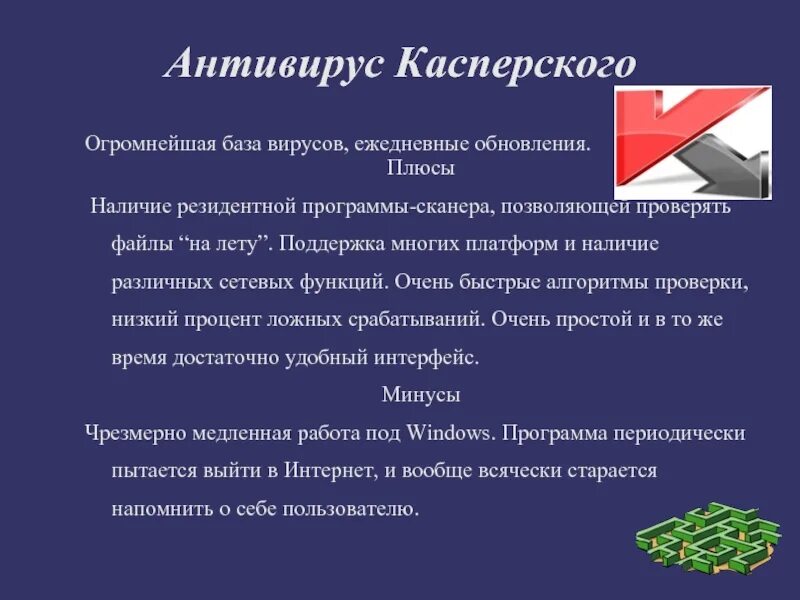 Антивирус Касперского

Огромнейшая база вирусов, ежедневные обновления.
Плюсы

Наличие резидентной программы-сканера, позволяющей проверять файлы “на лету”. Поддержка многих платформ и наличие различных сетевых функций. Очень быстрые алгоритмы проверки, низкий процент ложных срабатываний. Очень простой и в то же время достаточно удобный интерфейс.

Минусы

Чрезмерно медленная работа под Windows. Программа периодически пытается выйти в Интернет, и вообще всячески старается напомнить о себе пользователю.